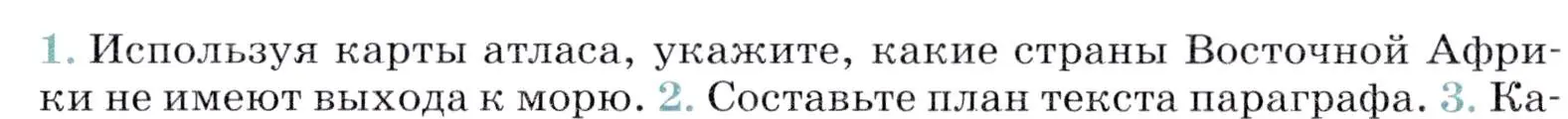 1. Используя карты атласа, укажите, какие страны Восточной Африки не имеют выхода к морю. 2. Составьте план текста параграфа. 3. Ка-